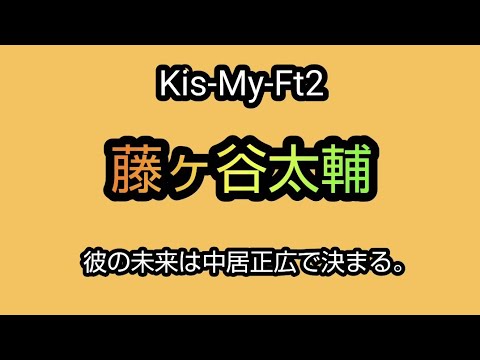 Kis-My-Ft2

藤ヶ谷太輔

彼の未来は中居正広で決まる。